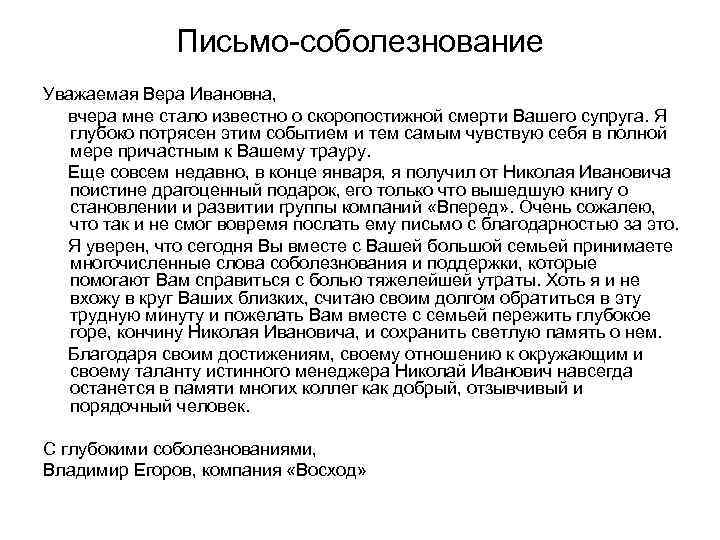 Письмо-соболезнование

Уважаемая Вера Ивановна,

вчера мне стало известно о скоропостижной смерти Вашего супруга. Я глубоко потрясен этим событием и тем самым чувствую себя в полной мере причастным к Вашему трауру.

Еще совсем недавно, в конце января, я получил от Николая Ивановича поистине драгоценный подарок, его только что вышедшую книгу о становлении и развитии группы компаний «Вперед». Очень сожалею, что так и не смог вовремя послать ему письмо с благодарностью за это.

Я уверен, что сегодня Вы вместе с Вашей большой семьей принимаете многочисленные слова соболезнования и поддержки, которые помогают Вам справиться с болью тяжелейшей утраты. Хоть я и не вхожу в круг Ваших близких, считаю своим долгом обратиться в эту трудную минуту и пожелать Вам вместе с семьей пережить глубокое горе, кончину Николая Ивановича, и сохранить светлую память о нем.

Благодаря своим достижениям, своему отношению к окружающим и своему таланту истинного менеджера Николай Иванович навсегда останется в памяти многих коллег как добрый, отзывчивый и порядочный человек.

С глубокими соболезнованиями,
Владимир Егоров, компания «Восход»